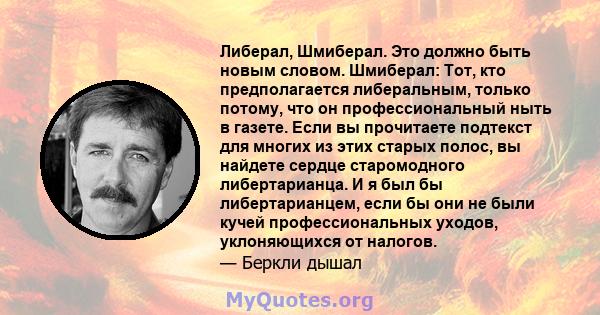 Либерал, Шмиберал. Это должно быть новым словом. Шмиберал: Тот, кто предполагается либеральным, только потому, что он профессиональный ныть в газете. Если вы прочитаете подтекст для многих из этих старых полос, вы найдете сердце старомодного либертарианца. И я был бы либертарианцем, если бы они не были кучей профессиональных уходов, уклоняющихся от налогов.
— Беркли дышал

MyQuotes.org